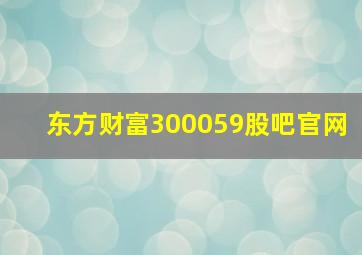 东方财富300059股吧官网